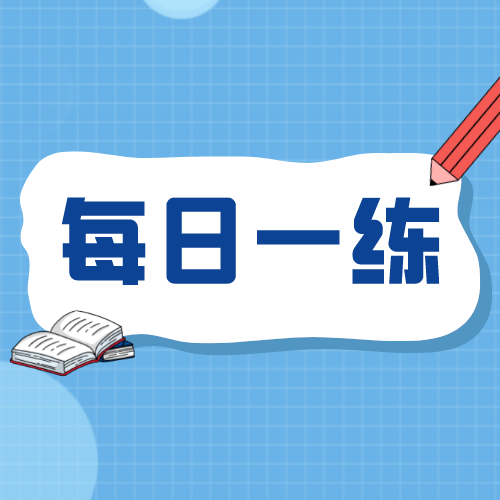 每日一练